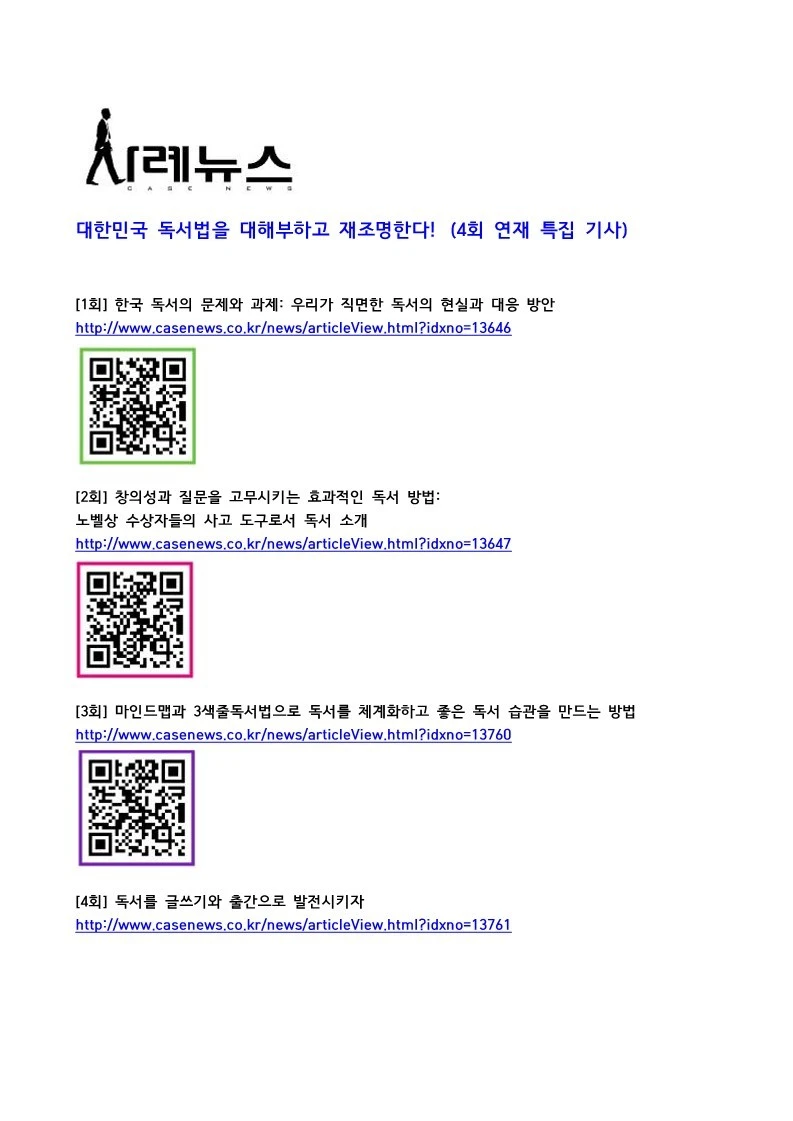 사례뉴스
CASE NEWS

대한민국 독서법을 대해부하고 재조명한다! (4회 연재 특집 기사)

[1회] 한국 독서의 문제와 과제: 우리가 직면한 독서의 현실과 대응 방안
http://www.casenews.co.kr/news/articleView.html?idxno=13646

[2회] 창의성과 질문을 고무시키는 효과적인 독서 방법:
노벨상 수상자들의 사고 도구로서 독서 소개
http://www.casenews.co.kr/news/articleView.html?idxno=13647

[3회] 마인드맵과 3색줄독서법으로 독서를 체계화하고 좋은 독서 습관을 만드는 방법
http://www.casenews.co.kr/news/articleView.html?idxno=13760

[4회] 독서를 글쓰기와 출간으로 발전시키자
http://www.casenews.co.kr/news/articleView.html?idxno=13761